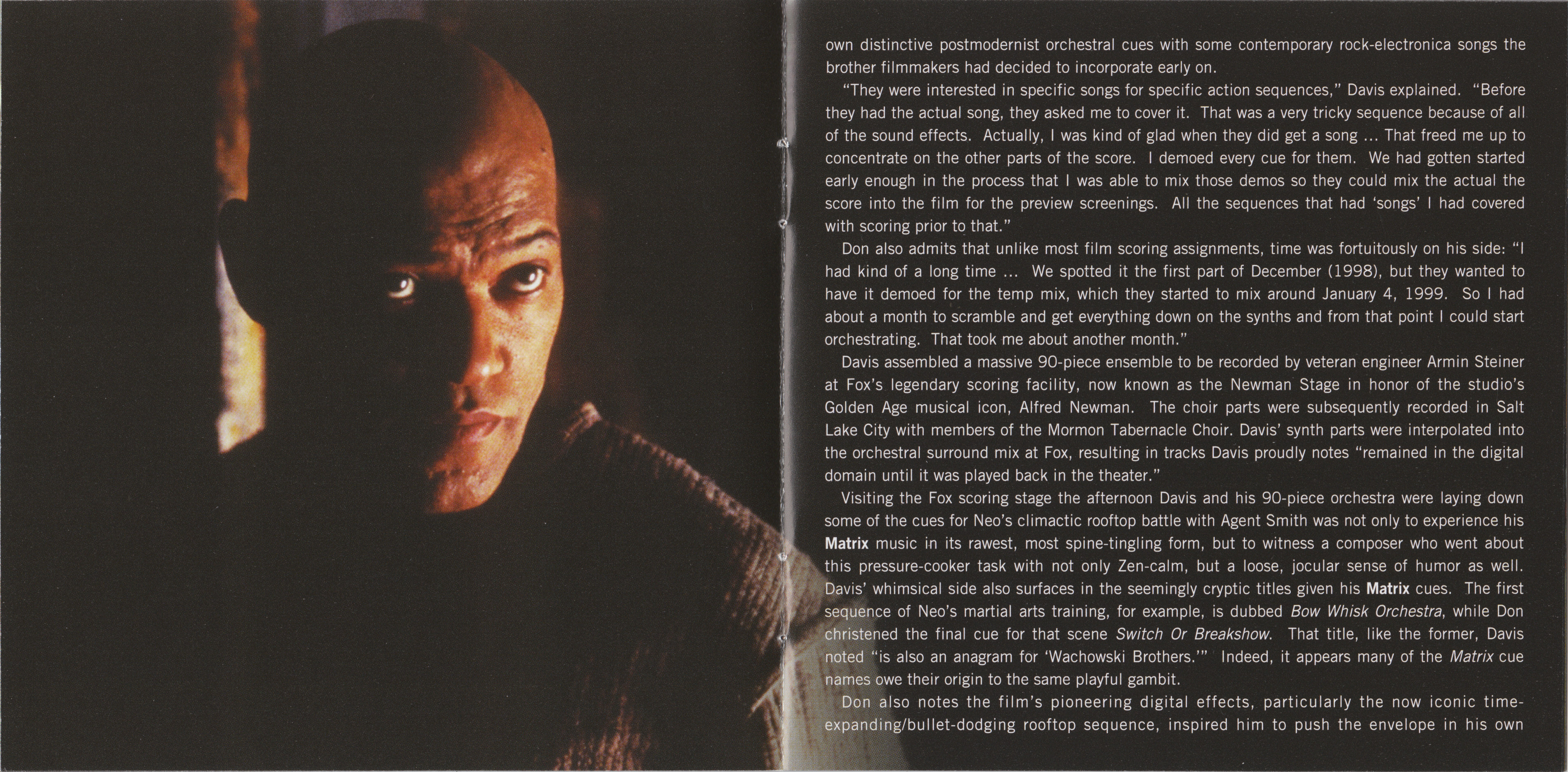 own distinctive postmodernist orchestral cues with some contemporary rock-electronica songs the brother filmmakers had decided to incorporate early on.

"They were interested in specific songs for specific action sequences," Davis explained. "Before they had the actual song, they asked me to cover it. That was a very tricky sequence because of all of the sound effects. Actually, I was kind of glad when they did get a song ... That freed me up to concentrate on the other parts of the score. I demoed every cue for them. We had gotten started early enough in the process that I was able to mix those demos so they could mix the actual the score into the film for the preview screenings. All the sequences that had 'songs' I had covered with scoring prior to that."

Don also admits that unlike most film scoring assignments, time was fortuitously on his side: "I had kind of a long time ... We spotted it the first part of December (1998), but they wanted to have it demoed for the temp mix, which they started to mix around January 4, 1999. So I had about a month to scramble and get everything down on the synths and from that point I could start orchestrating. That took me about another month."

Davis assembled a massive 90-piece ensemble to be recorded by veteran engineer Armin Steiner at Fox's legendary scoring facility, now known as the Newman Stage in honor of the studio's Golden Age musical icon, Alfred Newman. The choir parts were subsequently recorded in Salt Lake City with members of the Mormon Tabernacle Choir. Davis' synth parts were interpolated into the orchestral surround mix at Fox, resulting in tracks Davis proudly notes "remained in the digital domain until it was played back in the theater."

Visiting the Fox scoring stage the afternoon Davis and his 90-piece orchestra were laying down some of the cues for Neo's climactic rooftop battle with Agent Smith was not only to experience his Matrix music in its rawest, most spine-tingling form, but to witness a composer who went about this pressure-cooker task with not only Zen-calm, but a loose, jocular sense of humor as well. Davis' whimsical side also surfaces in the seemingly cryptic titles given his Matrix cues. The first sequence of Neo's martial arts training, for example, is dubbed Bow Whisk Orchestra, while Don christened the final cue for that scene Switch Or Breakshow. That title, like the former, Davis noted "is also an anagram for 'Wachowski Brothers.'" Indeed, it appears many of the Matrix cue names owe their origin to the same playful gambit.

Don also notes the film's pioneering digital effects, particularly the now iconic time-expanding/bullet-dodging rooftop sequence, inspired him to push the envelope in his own